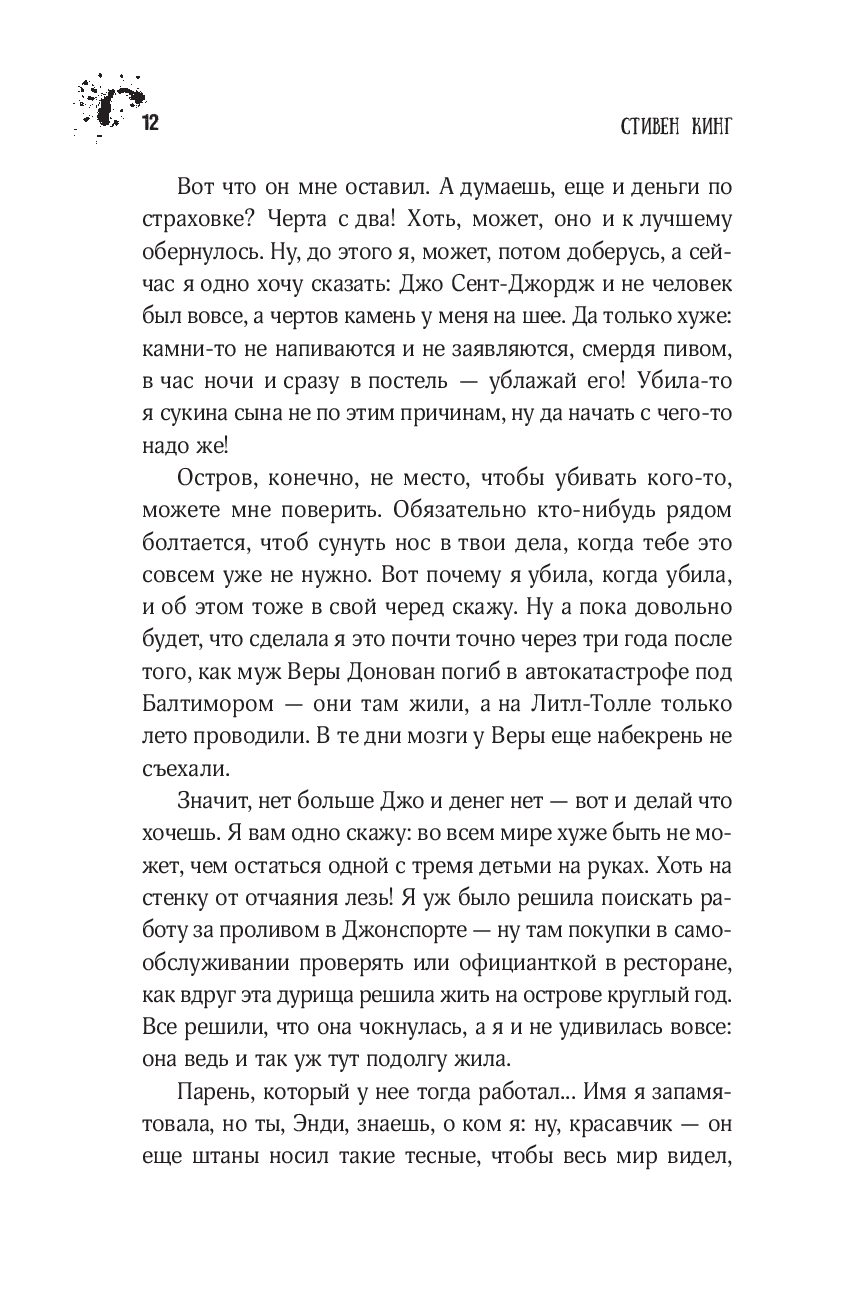 12

СТИВЕН КИНГ

Вот что он мне оставил. А думаешь, еще и деньги по страховке? Черта с два! Хоть, может, оно и к лучшему обернулось. Ну, до этого я, может, потом доберусь, а сейчас я одно хочу сказать: Джо Сент-Джордж и не человек был вовсе, а чертов камень у меня на шее. Да только хуже: камни-то не напиваются и не заявляются, смердя пивом, в час ночи и сразу в постель — ублажай его! Убила-то я сукина сына не по этим причинам, ну да начать с чего-то надо же!

Остров, конечно, не место, чтобы убивать кого-то, можете мне поверить. Обязательно кто-нибудь рядом болтается, чтоб сунуть нос в твои дела, когда тебе это совсем уже не нужно. Вот почему я убила, когда убила, и об этом тоже в свой черед скажу. Ну а пока довольно будет, что сделала я это почти точно через три года после того, как муж Веры Донован погиб в автокатастрофе под Балтимором — они там жили, а на Литл-Толле только лето проводили. В те дни мозги у Веры еще набекрень не съехали.

Значит, нет больше Джо и денег нет — вот и делай что хочешь. Я вам одно скажу: во всем мире хуже быть не может, чем остаться одной с тремя детьми на руках. Хоть на стенку от отчаяния лезь! Я уж было решила поискать работу за проливом в Джонспорте — ну там покупки в самообслуживании проверять или официанткой в ресторане, как вдруг эта дурища решила жить на острове круглый год. Все решили, что она чокнулась, а я и не удивилась вовсе: она ведь и так уж тут подолгу жила.

Парень, который у нее тогда работал... Имя я запамятовала, но ты, Энди, знаешь, о ком я: ну, красавчик — он еще штаны носил такие тесные, чтобы весь мир видел,